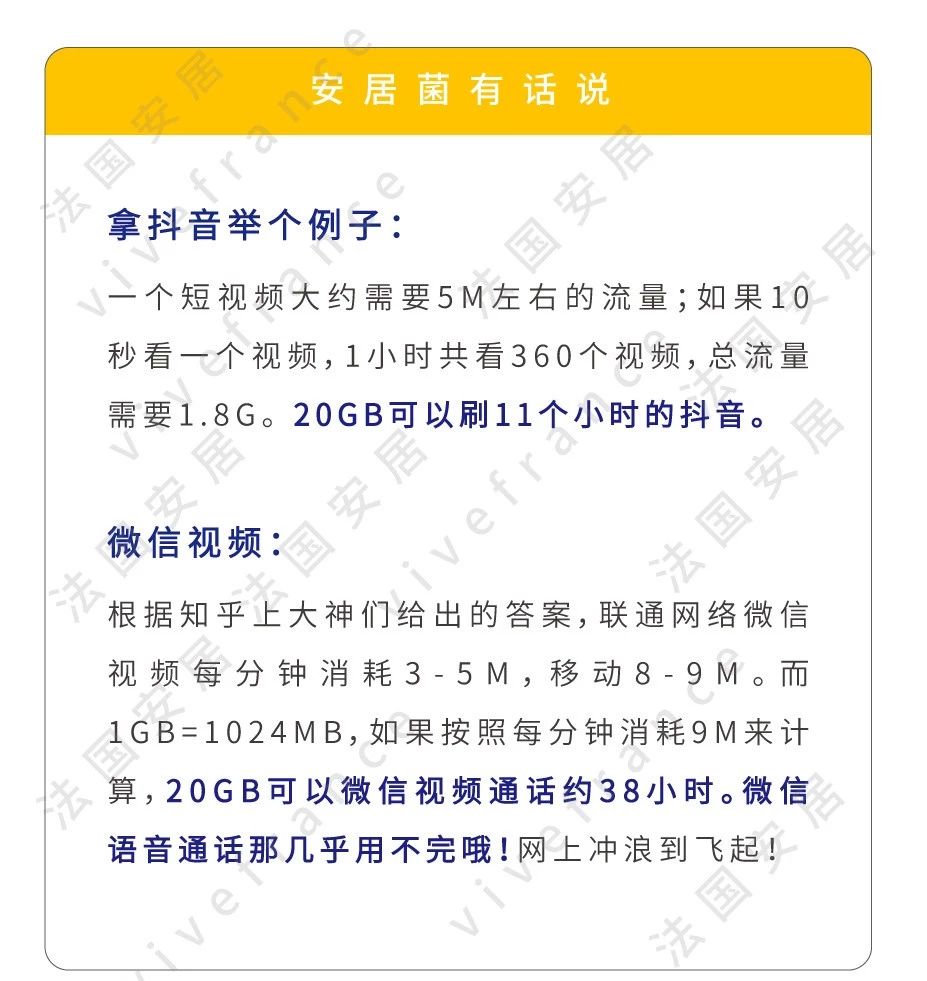 安居菌有话说

拿抖音举个例子：

一个短视频大约需要5M左右的流量；如果10秒看一个视频，1小时共看360个视频，总流量需要1.8G。20GB可以刷11个小时的抖音。

微信视频：

根据知乎上大神们给出的答案，联通网络微信视频每分钟消耗3-5M，移动8-9M。而1GB=1024MB，如果按照每分钟消耗9M来计算，20GB可以微信视频通话约38小时。微信语音通话那几乎用不完哦！网上冲浪到飞起！

法国安居 vivefrance